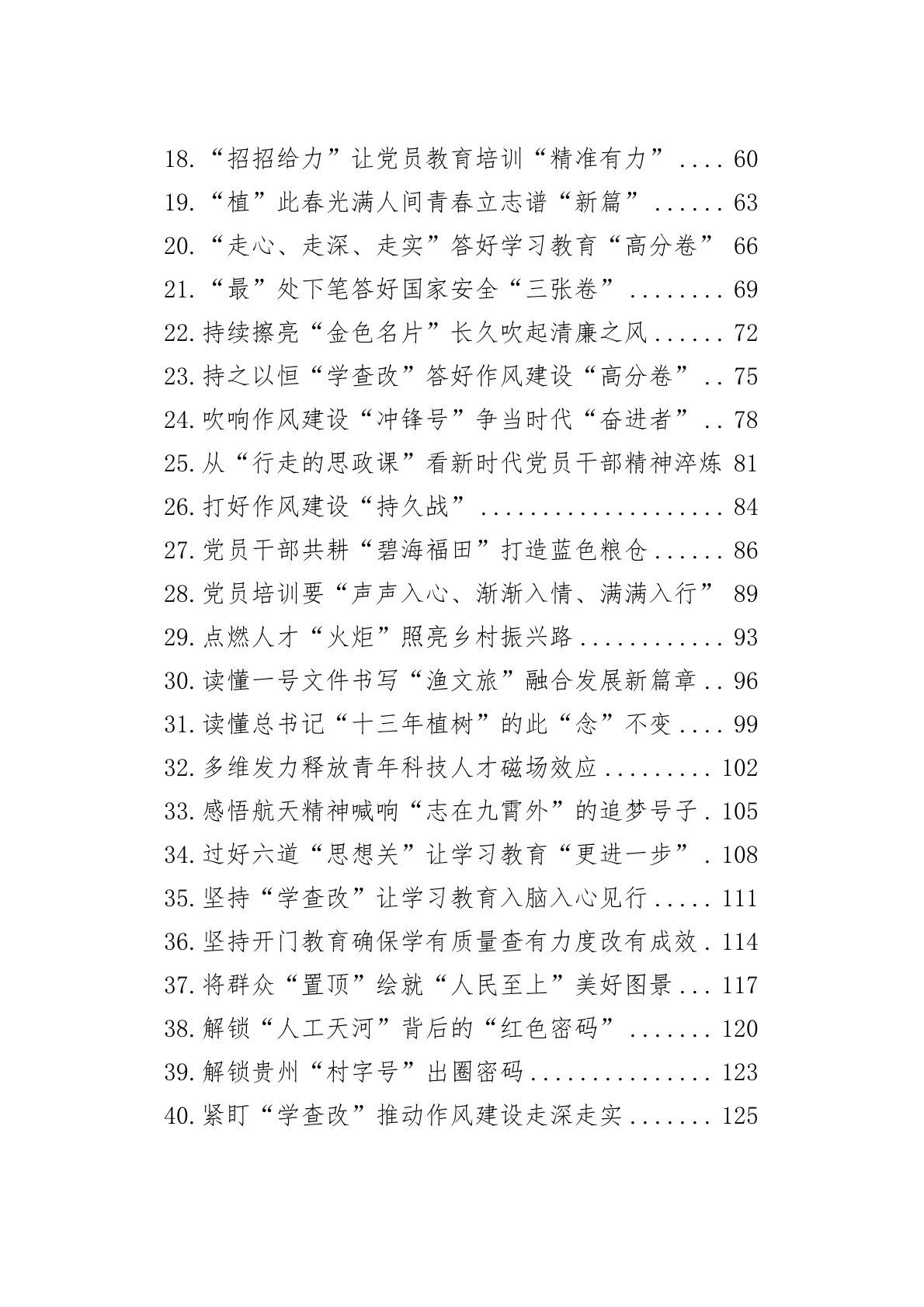 18.“招招给力”让党员教育培训“精准有力”.... 60
19.“植”此春光满人间青春立志谱“新篇”...... 63
20.“走心、走深、走实”答好学习教育“高分卷” 66
21.“最”处下笔答好国家安全“三张卷”........ 69
22.持续擦亮“金色名片”长久吹起清廉之风...... 72
23.持之以恒“学查改”答好作风建设“高分卷”.. 75
24.吹响作风建设“冲锋号”争当时代“奋进者”.. 78
25.从“行走的思政课”看新时代党员干部精神淬炼 81
26.打好作风建设“持久战”.................... 84
27.党员干部共耕“碧海福田”打造蓝色粮仓...... 86
28.党员培训要“声声入心、渐渐入情、满满入行” 89
29.点燃人才“火炬”照亮乡村振兴路............ 93
30.读懂一号文件书写“渔文旅”融合发展新篇章.. 96
31.读懂总书记“十三年植树”的此“念”不变.... 99
32.多维发力释放青年科技人才磁场效应......... 102
33.感悟航天精神喊响“志在九霄外”的追梦号子. 105
34.过好六道“思想关”让学习教育“更进一步”. 108
35.坚持“学查改”让学习教育入脑入心见行..... 111
36.坚持开门教育确保学有质量查有力度改有成效. 114
37.将群众“置顶”绘就“人民至上”美好图景... 117
38.解锁“人工天河”背后的“红色密码”....... 120
39.解锁贵州“村字号”出圈密码............... 123
40.紧盯“学查改”推动作风建设走深走实....... 125